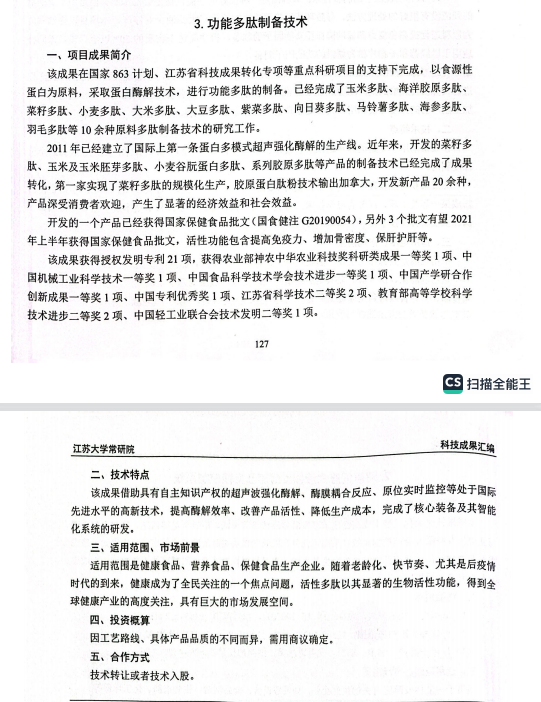 3. 功能多肽制备技术

一、项目成果简介

该成果在国家 863 计划、江苏省科技成果转化专项等重点科研项目的支持下完成，以食源性蛋白为原料，采取蛋白酶解技术，进行功能多肽的制备。已经完成了玉米多肽、海洋胶原多肽、菜籽多肽、小麦多肽、大米多肽、大豆多肽、紫菜多肽、向日葵多肽、马铃薯多肽、海参多肽、羽毛多肽等 10 余种原料多肽制备技术的研究工作。

2011 年已经建立了国际上第一条蛋白多模式超声强化酶解的生产线。近年来，开发的菜籽多肽、玉米及玉米胚芽多肽、小麦谷朊蛋白多肽、系列胶原多肽等产品的制备技术已经完成了成果转化，第一家实现了菜籽多肽的规模化生产，胶原蛋白肽粉技术输出加拿大，开发新产品 20 余种，产品深受消费者欢迎，产生了显著的经济效益和社会效益。

开发的一个产品已经获得国家保健食品批文（国食健注 G20190054），另外 3 个批文有望 2021 年上半年获得国家保健食品批文，活性功能包含提高免疫力、增加骨密度、保肝护肝等。

该成果获得授权发明专利 21 项，获得农业部神农中华农业科技奖科研类成果一等奖 1 项、中国机械工业科学技术一等奖 1 项、中国食品科学技术学会技术进步一等奖 1 项、中国产学研合作创新成果一等奖 1 项、中国专利优秀奖 1 项、江苏省科学技术二等奖 2 项、教育部高等学校科学技术进步二等奖 2 项、中国轻工业联合会技术发明二等奖 1 项。

127

CS 扫描全能王

江苏大学常研院

科技成果汇编

二、技术特点

该成果借助具有自主知识产权的超声波强化酶解、酶膜耦合反应、原位实时监控等处于国际先进水平的高新技术，提高酶解效率、改善产品活性、降低生产成本，完成了核心装备及其智能化系统的研发。

三、适用范围、市场前景

适用范围是健康食品、营养食品、保健食品生产企业。随着老龄化、快节奏、尤其是后疫情时代的到来，健康成为了全民关注的一个焦点问题，活性多肽以其显著的生物活性功能，得到全球健康产业的高度关注，具有巨大的市场发展空间。

四、投资概算

因工艺路线、具体产品品质的不同而异，需用商议确定。

五、合作方式

技术转让或者技术入股。